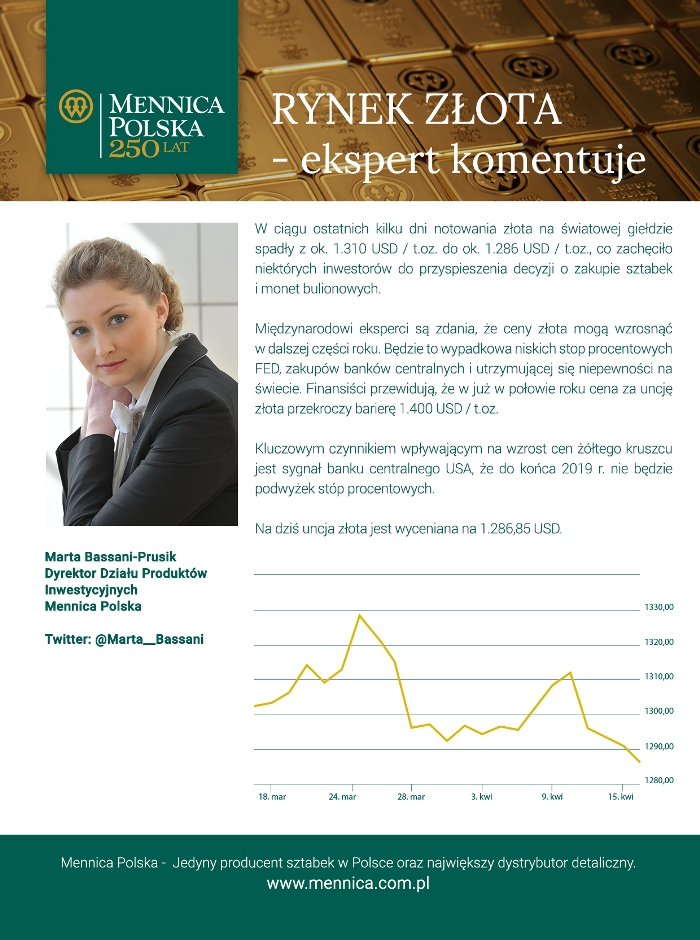 MENNICA POLSKA 250 LAT

RYNEK ZŁOTA
- ekspert komentuje

W ciągu ostatnich kilku dni notowania złota na światowej giełdzie spadły z ok. 1.310 USD / t.oz. do ok. 1.286 USD / t.oz., co zachęciło niektórych inwestorów do przyspieszenia decyzji o zakupie sztabek i monet bulionowych.

Międzynarodowi eksperci są zdania, że ceny złota mogą wzrosnąć w dalszej części roku. Będzie to wypadkowa niskich stop procentowych FED, zakupów banków centralnych i utrzymującej się niepewności na świecie. Finansiści przewidują, że w już w połowie roku cena za uncję złota przekroczy barierę 1.400 USD / t.oz.

Kluczowym czynnikiem wpływającym na wzrost cen żółtego kruszcu jest sygnał banku centralnego USA, że do końca 2019 r. nie będzie podwyżek stóp procentowych.

Na dziś uncja złota jest wyceniana na 1.286,85 USD.

Marta Bassani-Prusik
Dyrektor Działu Produktów Inwestycyjnych
Mennica Polska

Twitter: @Marta__Bassani

1330,00
1320,00
1310,00
1300,00
1290,00
1280,00
18. mar
24. mar
28. mar
3. kwi
9. kwi
15. kwi

Mennica Polska - Jedyny producent sztabek w Polsce oraz największy dystrybutor detaliczny.
www.mennica.com.pl